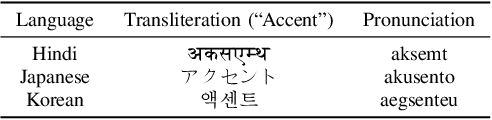 | Language | Transliteration (“Accent”) | Pronunciation |
|---|---|---|
| Hindi | अकसएम्थ | aksemt |
| Japanese | アクセント | akusento |
| Korean | 액센트 | aegsenteu |